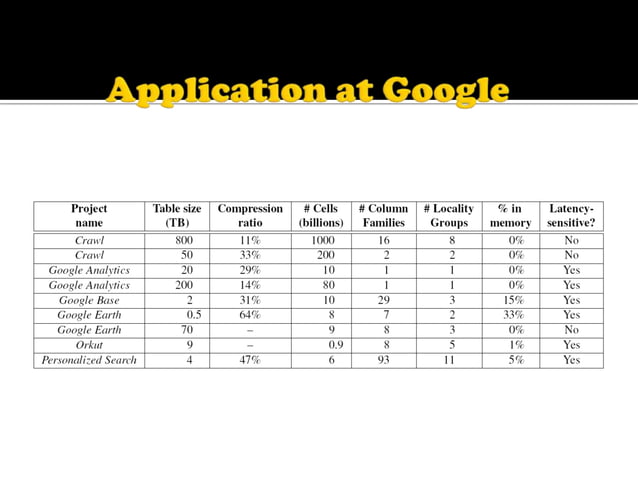 Application at Google

| Project name | Table size (TB) | Compression ratio | # Cells (billions) | # Column Families | # Locality Groups | % in memory | Latency-sensitive? |
|---|---|---|---|---|---|---|---|
| Crawl | 800 | 11% | 1000 | 16 | 8 | 0% | No |
| Crawl | 50 | 33% | 200 | 2 | 2 | 0% | No |
| Google Analytics | 20 | 29% | 10 | 1 | 1 | 0% | Yes |
| Google Analytics | 200 | 14% | 80 | 1 | 1 | 0% | Yes |
| Google Base | 2 | 31% | 10 | 29 | 3 | 15% | Yes |
| Google Earth | 0.5 | 64% | 8 | 7 | 2 | 33% | Yes |
| Google Earth | 70 | – | 9 | 8 | 3 | 0% | No |
| Orkut | 9 | – | 0.9 | 8 | 5 | 1% | Yes |
| Personalized Search | 4 | 47% | 6 | 93 | 11 | 5% | Yes |